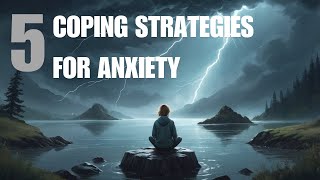 5 COPING STRATEGIES FOR ANXIETY